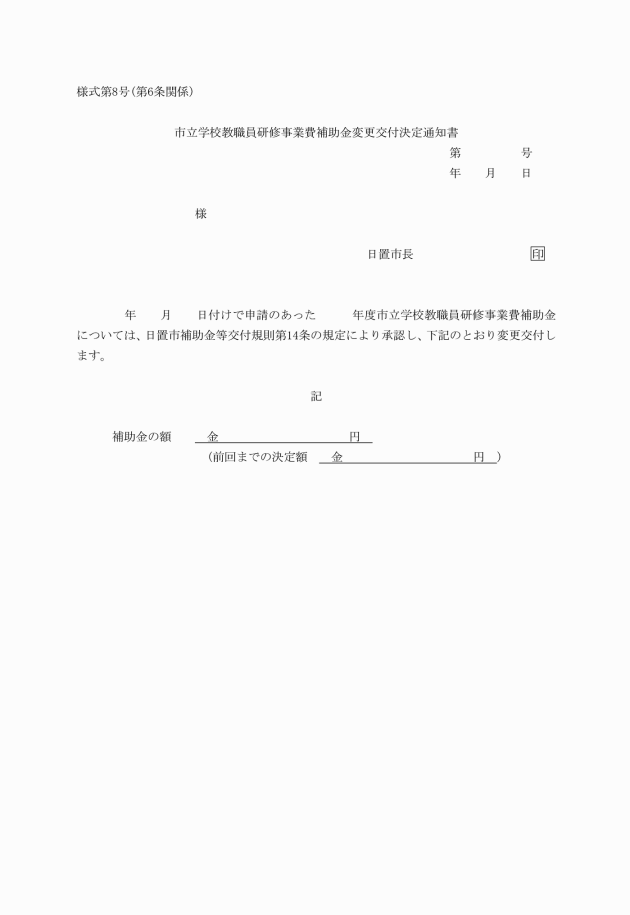 様式第8号(第6条関係)

市立学校教職員研修事業費補助金変更交付決定通知書

第　　　号

年　月　日

様

日置市長　　　　　　印

年　月　日付けで申請のあった　年度市立学校教職員研修事業費補助金については、日置市補助金等交付規則第14条の規定により承認し、下記のとおり変更交付します。

記

補助金の額　　金　　　　　　円

(前回までの決定額　金　　　　　　円)